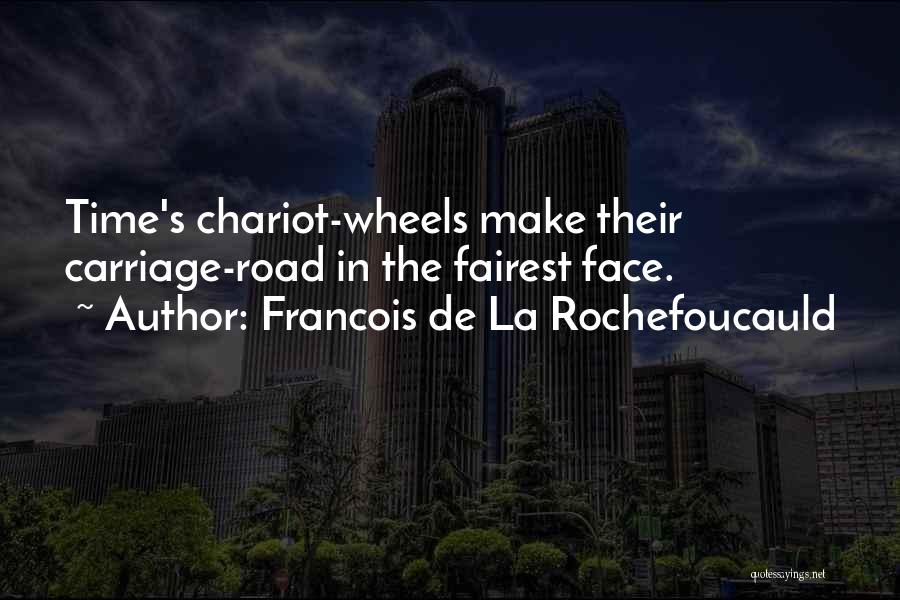 Time's chariot-wheels make their carriage-road in the fairest face.
~ Author: Francois de La Rochefoucauld

quotessayings.net